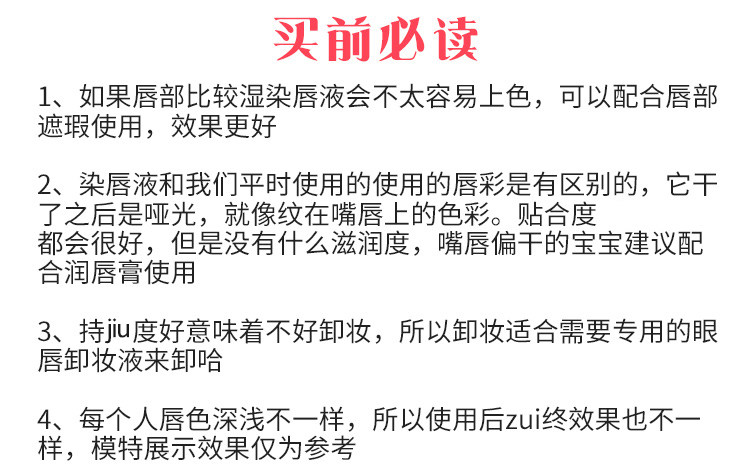 买前必读

1、如果唇部比较湿染唇液会不太容易上色，可以配合唇部遮瑕使用，效果更好

2、染唇液和我们平时使用的使用的唇彩是有区别的，它干了之后是哑光，就像纹在嘴唇上的色彩。贴合度都会很好，但是没有什么滋润度，嘴唇偏干的宝宝建议配合润唇膏使用

3、持jiu度好意味着不好卸妆，所以卸妆适合需要专用的眼唇卸妆液来卸哈

4、每个人唇色深浅不一样，所以使用后zui终效果也不一样，模特展示效果仅为参考